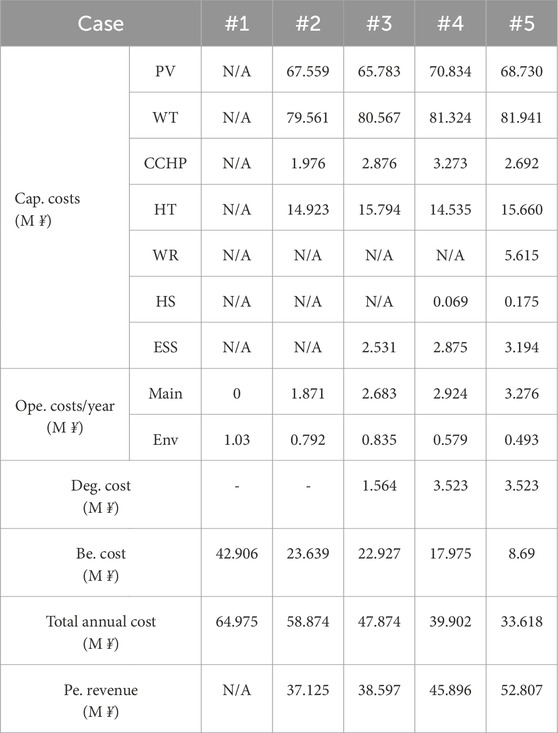 | Case | | #1 | #2 | #3 | #4 | #5 |
|---|---|---|---|---|---|---|
| Cap. costs (M ¥) | PV | N/A | 67.559 | 65.783 | 70.834 | 68.730 |
| | WT | N/A | 79.561 | 80.567 | 81.324 | 81.941 |
| | CCHP | N/A | 1.976 | 2.876 | 3.273 | 2.692 |
| | HT | N/A | 14.923 | 15.794 | 14.535 | 15.660 |
| | WR | N/A | N/A | N/A | N/A | 5.615 |
| | HS | N/A | N/A | N/A | 0.069 | 0.175 |
| | ESS | N/A | N/A | 2.531 | 2.875 | 3.194 |
| Ope. costs/year (M ¥) | Main | 0 | 1.871 | 2.683 | 2.924 | 3.276 |
| | Env | 1.03 | 0.792 | 0.835 | 0.579 | 0.493 |
| Deg. cost (M ¥) | | - | - | 1.564 | 3.523 | 3.523 |
| Be. cost (M ¥) | | 42.906 | 23.639 | 22.927 | 17.975 | 8.69 |
| Total annual cost (M ¥) | | 64.975 | 58.874 | 47.874 | 39.902 | 33.618 |
| Pe. revenue (M ¥) | | N/A | 37.125 | 38.597 | 45.896 | 52.807 |